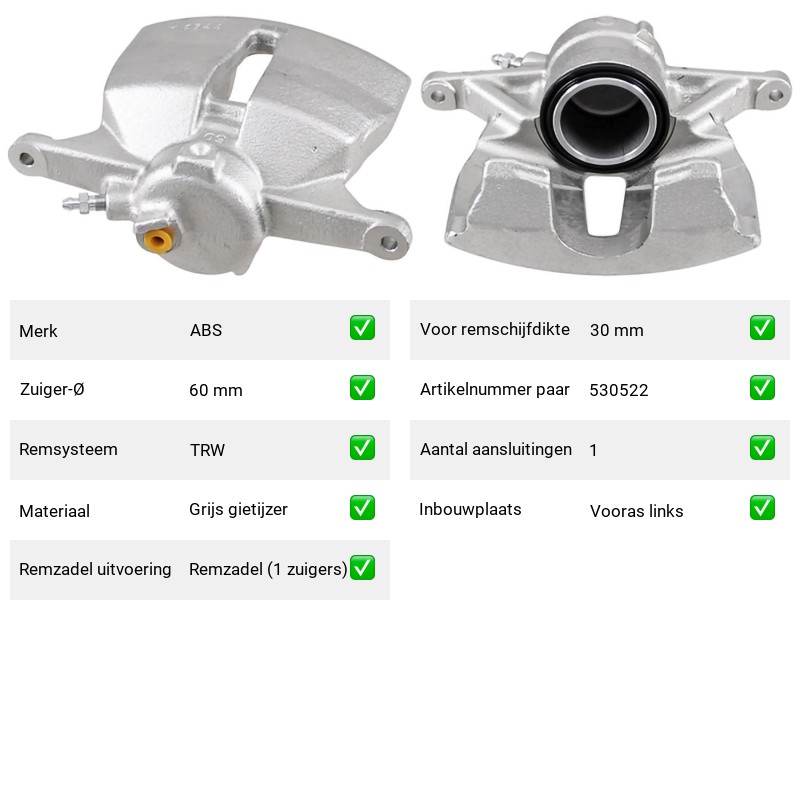 | Merk | ABS | ✅ |
|---|---|---|
| Zuiger-Ø | 60 mm | ✅ |
| Remsysteem | TRW | ✅ |
| Materiaal | Grijs gietijzer | ✅ |
| Remzadel uitvoering | Remzadel (1 zuigers) | ✅ |

| Voor remschijfdikte | 30 mm | ✅ |
|---|---|---|
| Artikelnummer paar | 530522 | ✅ |
| Aantal aansluitingen | 1 | ✅ |
| Inbouwplaats | Vooras links | ✅ |